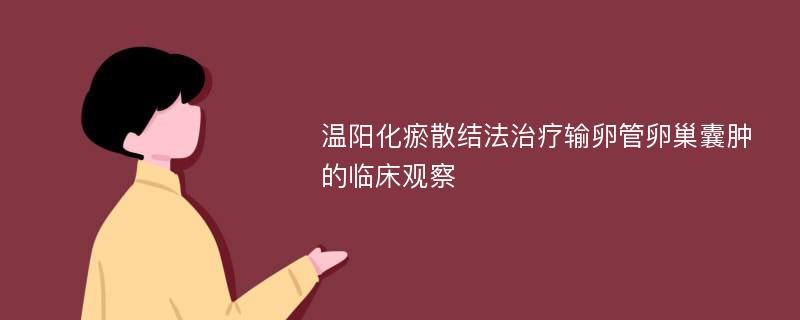 温阳化瘀散结法治疗输卵管卵巢囊肿的临床观察